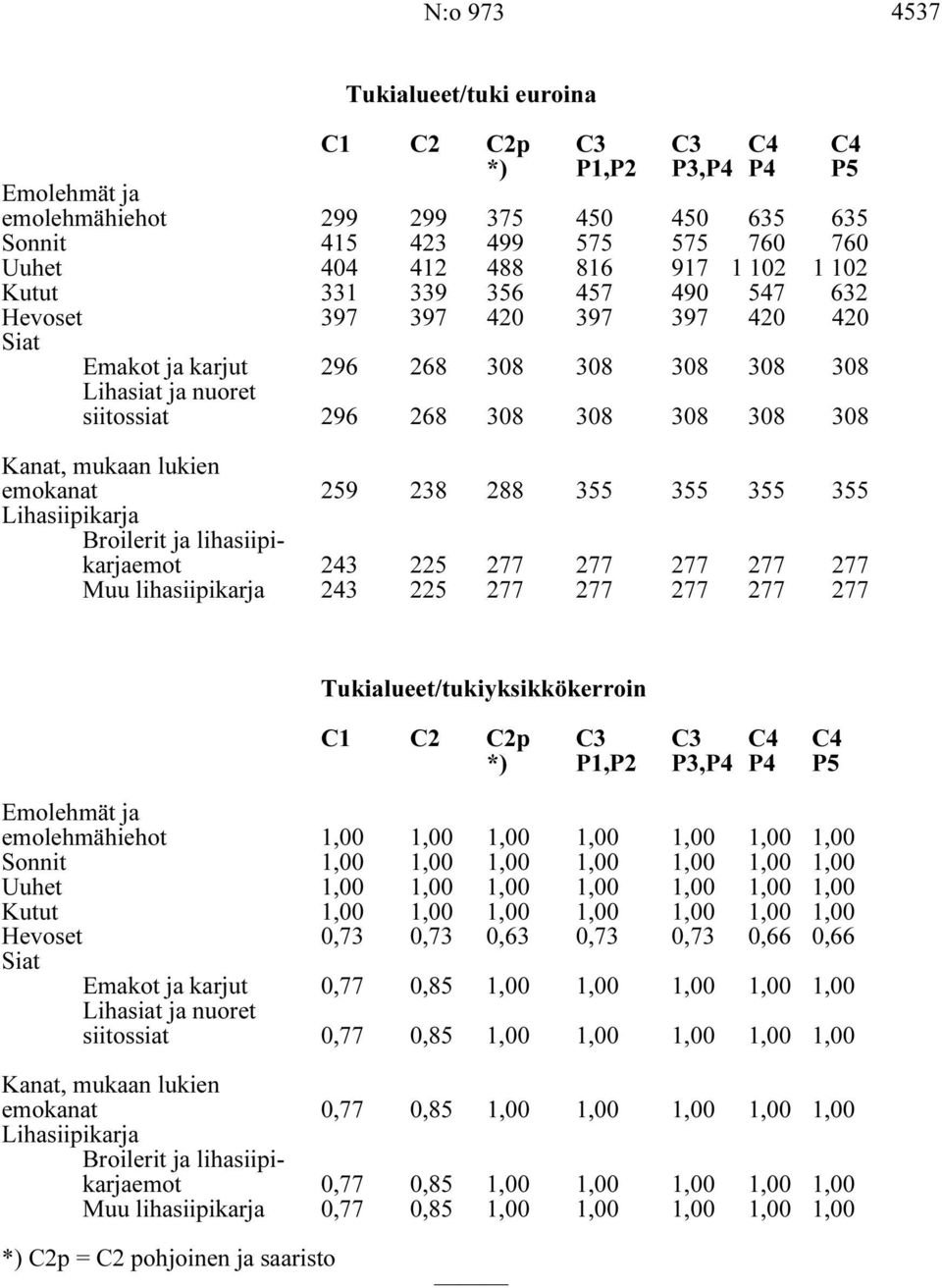 N:o 973 4537

Tukialueet/tuki euroina

| | C1 | C2 | C2p *) | C3 P1,P2 | C3 P3,P4 | C4 P4 | C4 P5 |
|---|---|---|---|---|---|---|---|
| Emolehmät ja emolehmähiehot | 299 | 299 | 375 | 450 | 450 | 635 | 635 |
| Sonnit | 415 | 423 | 499 | 575 | 575 | 760 | 760 |
| Uuhet | 404 | 412 | 488 | 816 | 917 | 1 102 | 1 102 |
| Kutut | 331 | 339 | 356 | 457 | 490 | 547 | 632 |
| Hevoset | 397 | 397 | 420 | 397 | 397 | 420 | 420 |
| Siat | | | | | | | |
| Emakot ja karjut | 296 | 268 | 308 | 308 | 308 | 308 | 308 |
| Lihasiat ja nuoret siitossiat | 296 | 268 | 308 | 308 | 308 | 308 | 308 |
| Kanat, mukaan lukien emokanat | 259 | 238 | 288 | 355 | 355 | 355 | 355 |
| Lihasiipikarja | | | | | | | |
| Broilerit ja lihasiipikarjaemot | 243 | 225 | 277 | 277 | 277 | 277 | 277 |
| Muu lihasiipikarja | 243 | 225 | 277 | 277 | 277 | 277 | 277 |

Tukialueet/tukiyksikkökerroin

| | C1 | C2 | C2p *) | C3 P1,P2 | C3 P3,P4 | C4 P4 | C4 P5 |
|---|---|---|---|---|---|---|---|
| Emolehmät ja emolehmähiehot | 1,00 | 1,00 | 1,00 | 1,00 | 1,00 | 1,00 | 1,00 |
| Sonnit | 1,00 | 1,00 | 1,00 | 1,00 | 1,00 | 1,00 | 1,00 |
| Uuhet | 1,00 | 1,00 | 1,00 | 1,00 | 1,00 | 1,00 | 1,00 |
| Kutut | 1,00 | 1,00 | 1,00 | 1,00 | 1,00 | 1,00 | 1,00 |
| Hevoset | 0,73 | 0,73 | 0,63 | 0,73 | 0,73 | 0,66 | 0,66 |
| Siat | | | | | | | |
| Emakot ja karjut | 0,77 | 0,85 | 1,00 | 1,00 | 1,00 | 1,00 | 1,00 |
| Lihasiat ja nuoret siitossiat | 0,77 | 0,85 | 1,00 | 1,00 | 1,00 | 1,00 | 1,00 |
| Kanat, mukaan lukien emokanat | 0,77 | 0,85 | 1,00 | 1,00 | 1,00 | 1,00 | 1,00 |
| Lihasiipikarja | | | | | | | |
| Broilerit ja lihasiipikarjaemot | 0,77 | 0,85 | 1,00 | 1,00 | 1,00 | 1,00 | 1,00 |
| Muu lihasiipikarja | 0,77 | 0,85 | 1,00 | 1,00 | 1,00 | 1,00 | 1,00 |

*) C2p = C2 pohjoinen ja saaristo